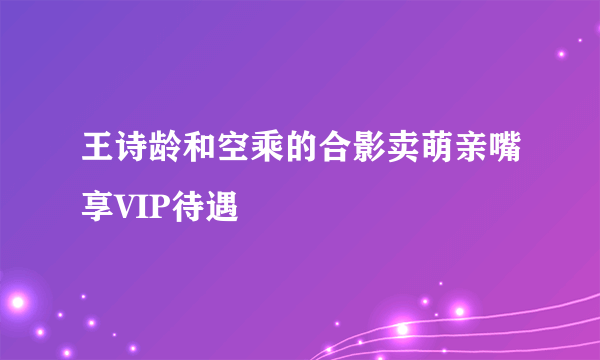 王诗龄和空乘的合影卖萌亲嘴享VIP待遇